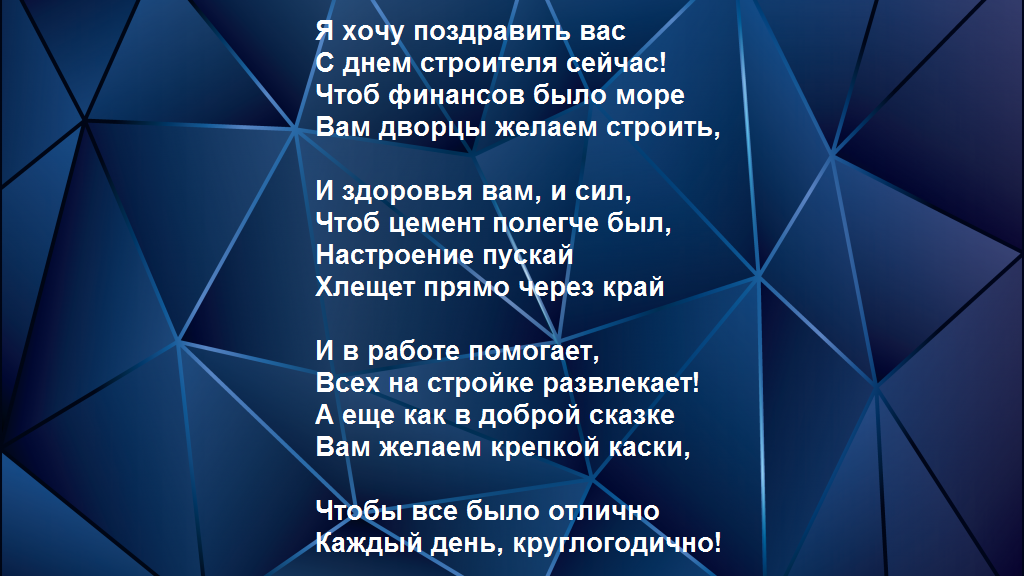 Я хочу поздравить вас
С днем строителя сейчас!
Чтоб финансов было море
Вам дворцы желаем строить,

И здоровья вам, и сил,
Чтоб цемент полегче был,
Настроение пускай
Хлещет прямо через край

И в работе помогает,
Всех на стройке развлекает!
А еще как в доброй сказке
Вам желаем крепкой каски,

Чтобы все было отлично
Каждый день, круглогодично!